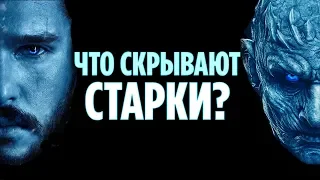 ЧТО СКРЫВАЮТ
СТАРКИ?